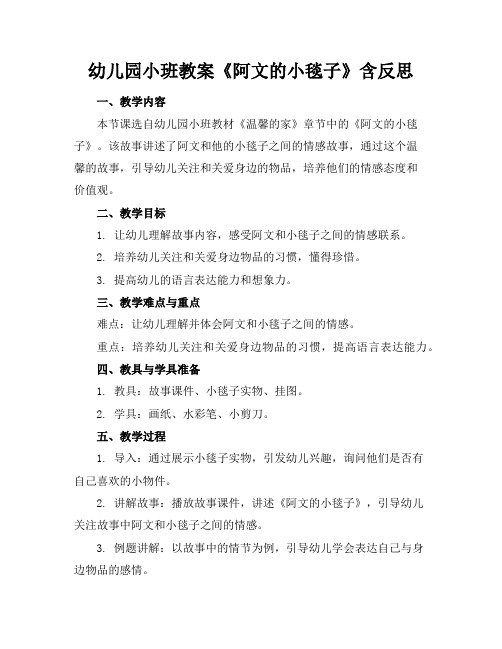 幼儿园小班教案《阿文的小毯子》含反思

一、教学内容

本节课选自幼儿园小班教材《温馨的家》章节中的《阿文的小毯子》。该故事讲述了阿文和他的小毯子之间的情感故事，通过这个温馨的故事，引导幼儿关注和关爱身边的物品，培养他们的情感态度和价值观。

二、教学目标

1. 让幼儿理解故事内容，感受阿文和小毯子之间的情感联系。

2. 培养幼儿关注和关爱身边物品的习惯，懂得珍惜。

3. 提高幼儿的语言表达能力和想象力。

三、教学难点与重点

难点：让幼儿理解并体会阿文和小毯子之间的情感。

重点：培养幼儿关注和关爱身边物品的习惯，提高语言表达能力。

四、教具与学具准备

1. 教具：故事课件、小毯子实物、挂图。

2. 学具：画纸、水彩笔、小剪刀。

五、教学过程

1. 导入：通过展示小毯子实物，引发幼儿兴趣，询问他们是否有自己喜欢的小物件。

2. 讲解故事：播放故事课件，讲述《阿文的小毯子》，引导幼儿关注故事中阿文和小毯子之间的情感。

3. 例题讲解：以故事中的情节为例，引导幼儿学会表达自己与身边物品的感情。